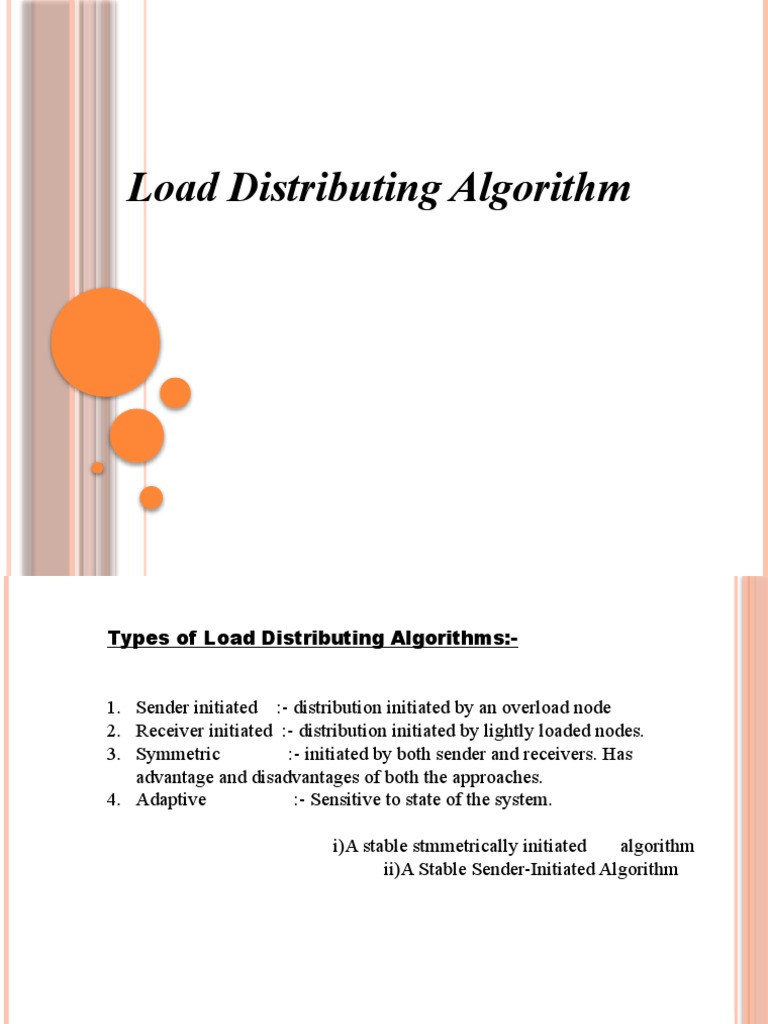 Load Distributing Algorithm

Types of Load Distributing Algorithms:-

1. Sender initiated :- distribution initiated by an overload node
2. Receiver initiated :- distribution initiated by lightly loaded nodes.
3. Symmetric :- initiated by both sender and receivers. Has advantage and disadvantages of both the approaches.
4. Adaptive :- Sensitive to state of the system.

i)A stable stmmetrically initiated algorithm
ii)A Stable Sender-Initiated Algorithm